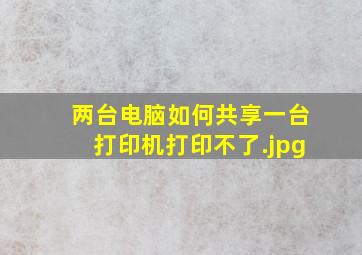 两台电脑如何共享一台打印机打印不了.jpg